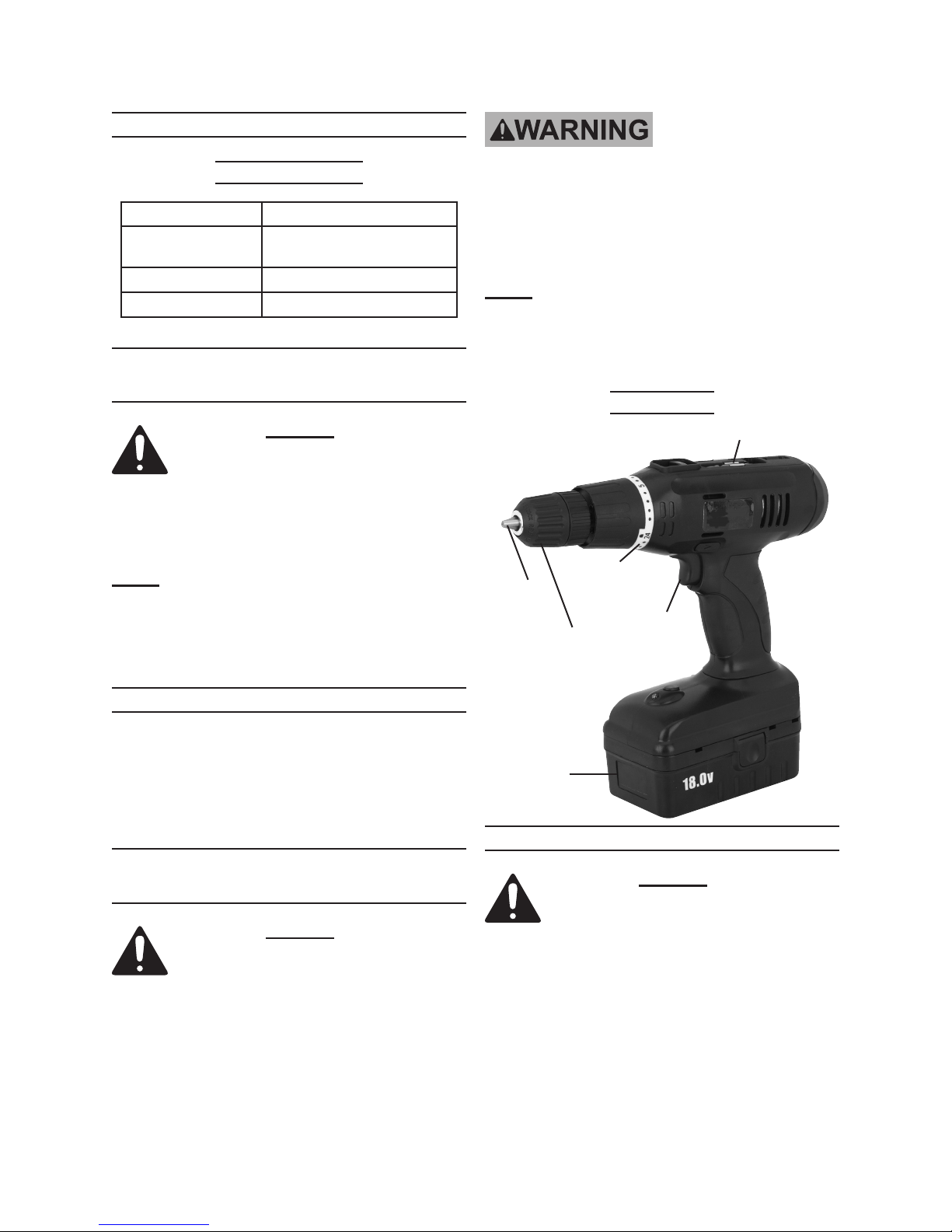 WARNING

18.0v